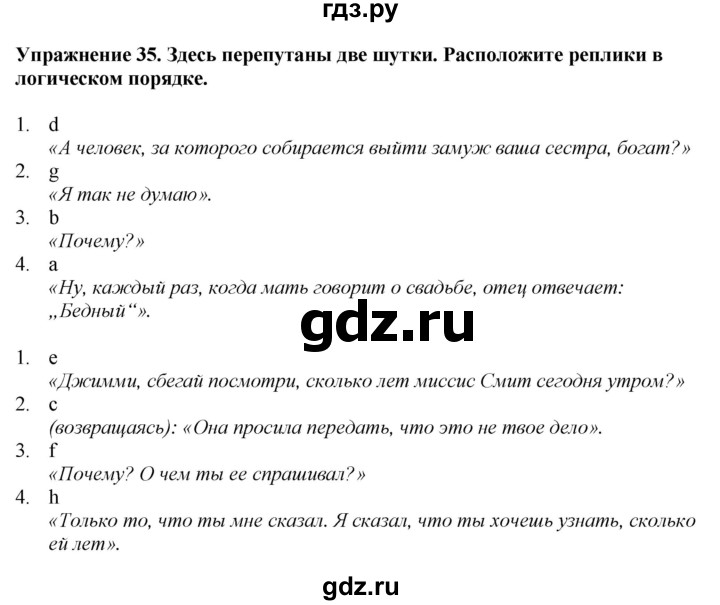 гдз.ру

Упражнение 35. Здесь перепутаны две шутки. Расположите реплики в логическом порядке.

1. d
«А человек, за которого собирается выйти замуж ваша сестра, богат?»
2. g
«Я так не думаю».
3. b
«Почему?»
4. a
«Ну, каждый раз, когда мать говорит о свадьбе, отец отвечает: „Бедный“».

gdz.ru

1. e
«Джимми, сбегай посмотри, сколько лет миссис Смит сегодня утром?»
2. c
(возвращаясь): «Она просила передать, что это не твое дело».
3. f
«Почему? О чем ты ее спрашивал?»
4. h
«Только то, что ты мне сказал. Я сказал, что ты хочешь узнать, сколько ей лет».

gdz.ru